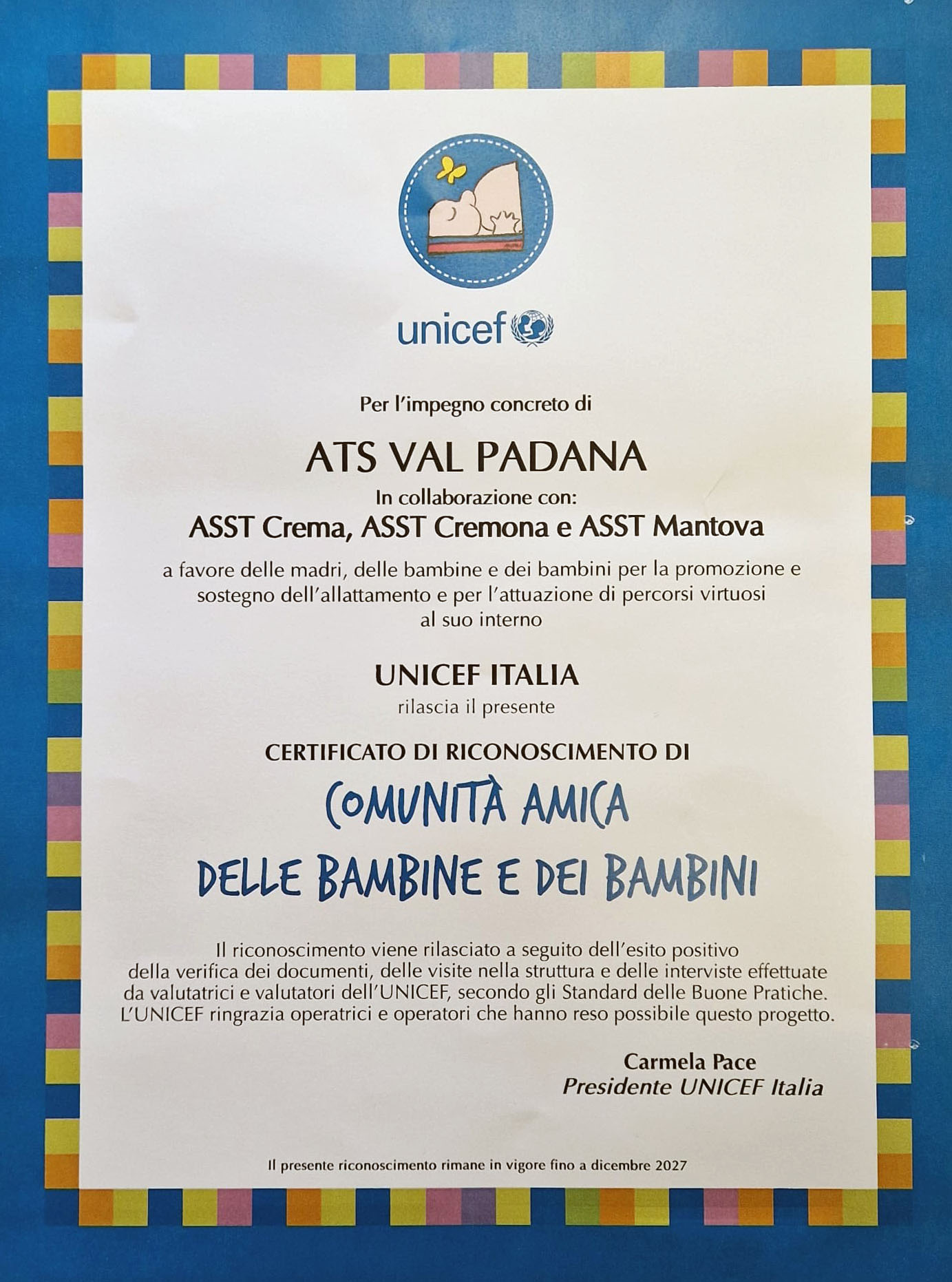 unicef

Per l'impegno concreto di

ATS VAL PADANA

In collaborazione con:

ASST Crema, ASST Cremona e ASST Mantova

a favore delle madri, delle bambine e dei bambini per la promozione e sostegno dell'allattamento e per l'attuazione di percorsi virtuosi al suo interno

UNICEF ITALIA

rilascia il presente

CERTIFICATO DI RICONOSCIMENTO DI

COMUNITÀ AMICA

DELLE BAMBINE E DEI BAMBINI

Il riconoscimento viene rilasciato a seguito dell'esito positivo della verifica dei documenti, delle visite nella struttura e delle interviste effettuate da valutatrici e valutatori dell'UNICEF, secondo gli Standard delle Buone Pratiche. L'UNICEF ringrazia operatrici e operatori che hanno reso possibile questo progetto.

Carmela Pace
Presidente UNICEF Italia

Il presente riconoscimento rimane in vigore fino a dicembre 2027